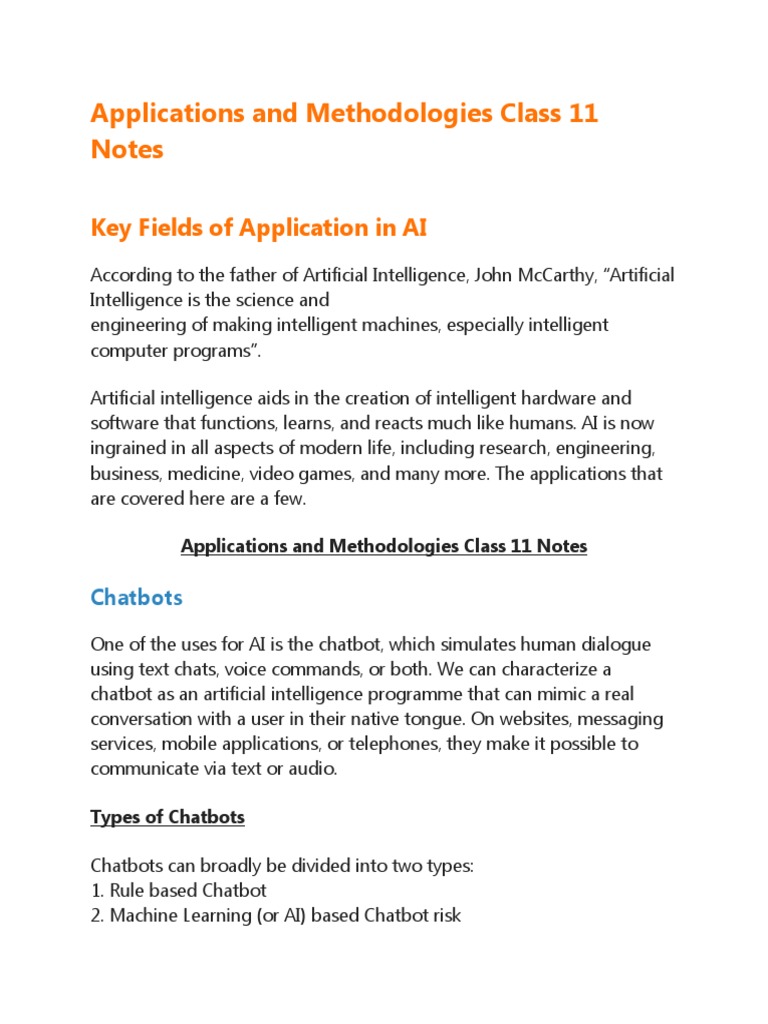 Applications and Methodologies Class 11 Notes

Key Fields of Application in AI

According to the father of Artificial Intelligence, John McCarthy, “Artificial Intelligence is the science and engineering of making intelligent machines, especially intelligent computer programs”.

Artificial intelligence aids in the creation of intelligent hardware and software that functions, learns, and reacts much like humans. AI is now ingrained in all aspects of modern life, including research, engineering, business, medicine, video games, and many more. The applications that are covered here are a few.

Applications and Methodologies Class 11 Notes

Chatbots

One of the uses for AI is the chatbot, which simulates human dialogue using text chats, voice commands, or both. We can characterize a chatbot as an artificial intelligence programme that can mimic a real conversation with a user in their native tongue. On websites, messaging services, mobile applications, or telephones, they make it possible to communicate via text or audio.

Types of Chatbots

Chatbots can broadly be divided into two types:
1. Rule based Chatbot
2. Machine Learning (or AI) based Chatbot risk